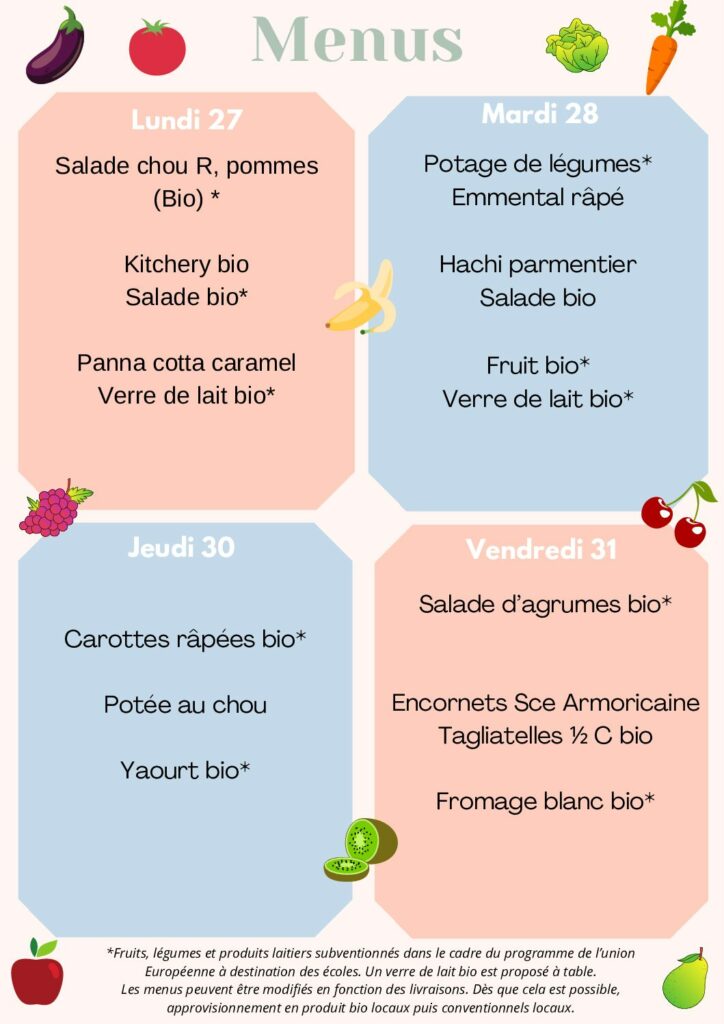 Menus

Lundi 27

Salade chou R, pommes (Bio) *

Kitchery bio
Salade bio*

Panna cotta caramel
Verre de lait bio*

Mardi 28

Potage de légumes*
Emmental râpé

Hachi parmentier
Salade bio

Fruit bio*
Verre de lait bio*

Jeudi 30

Carottes râpées bio*

Potée au chou

Yaourt bio*

Vendredi 31

Salade d'agrumes bio*

Encornets Sce Armoricaine
Tagliatelles ½ C bio

Fromage blanc bio*

*Fruits, légumes et produits laitiers subventionnés dans le cadre du programme de l'union Européenne à destination des écoles. Un verre de lait bio est proposé à table.
Les menus peuvent être modifiés en fonction des livraisons. Dès que cela est possible, approvisionnement en produit bio locaux puis conventionnels locaux.